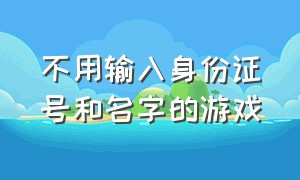 不用输入身份证号和名字的游戏